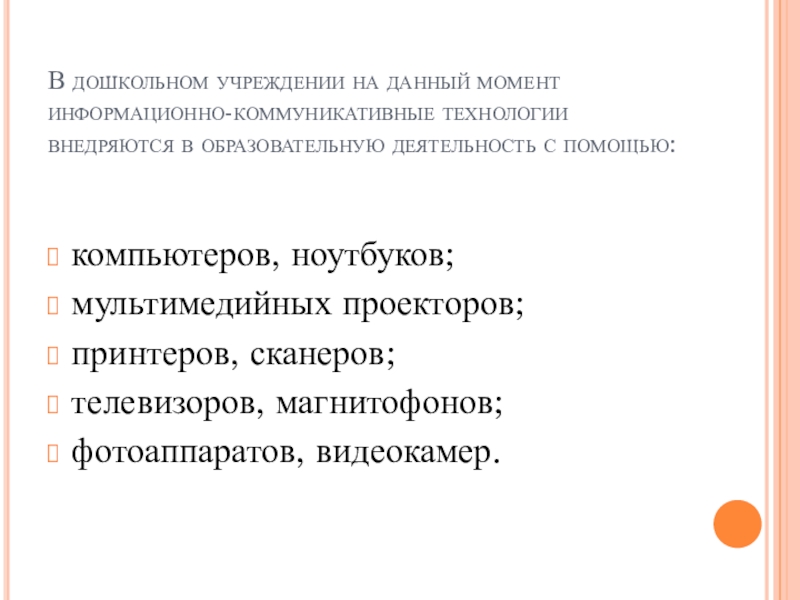 В дошкольном учреждении на данный момент информационно-коммуникативные технологии внедряются в образовательную деятельность с помощью:

компьютеров, ноутбуков;
мультимедийных проекторов;
принтеров, сканеров;
телевизоров, магнитофонов;
фотоаппаратов, видеокамер.